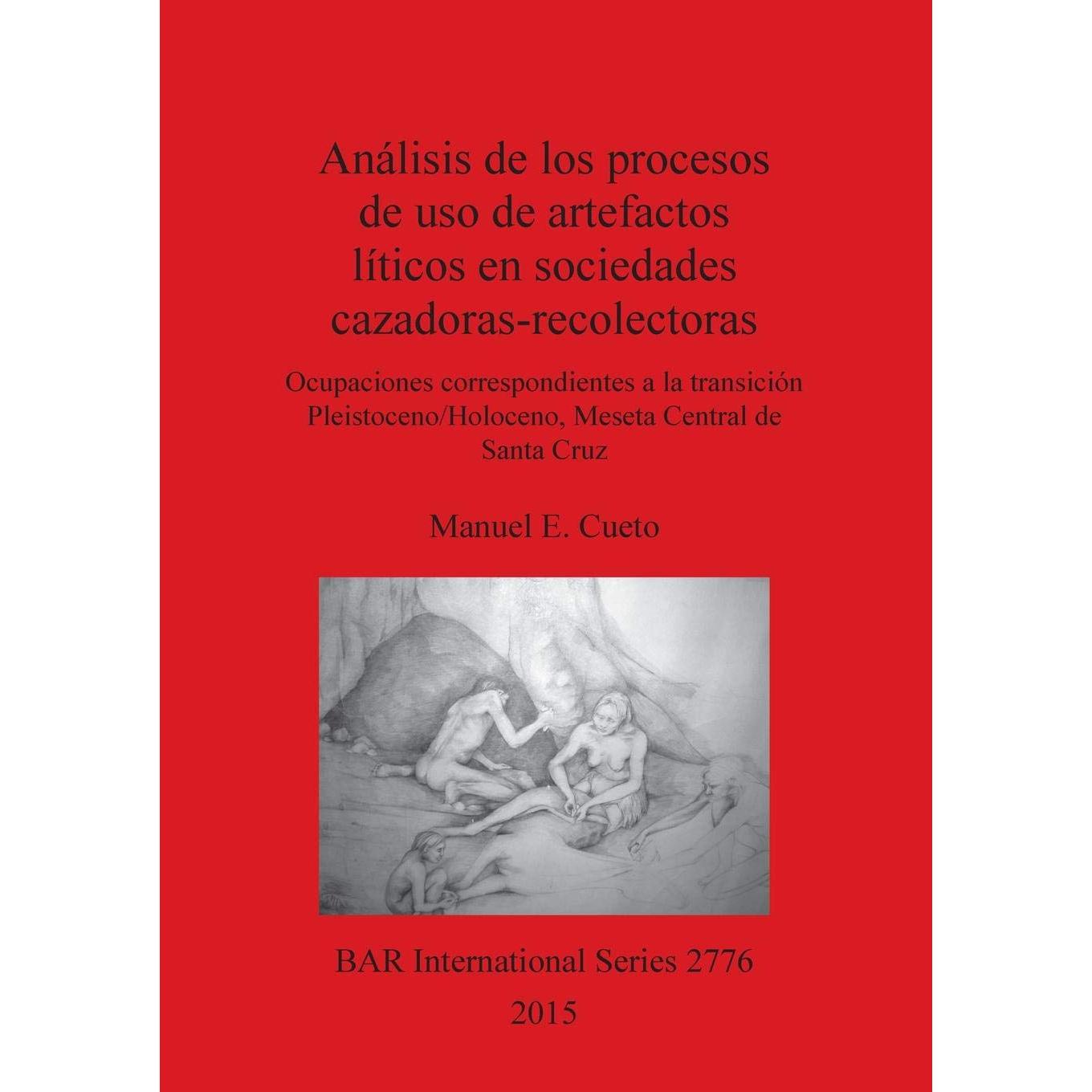 Análisis de los procesos de uso de artefactos líticos en sociedades cazadoras-recolectoras

Ocupaciones correspondientes a la transición Pleistoceno/Holoceno, Meseta Central de Santa Cruz

Manuel E. Cueto

BAR International Series 2776
2015